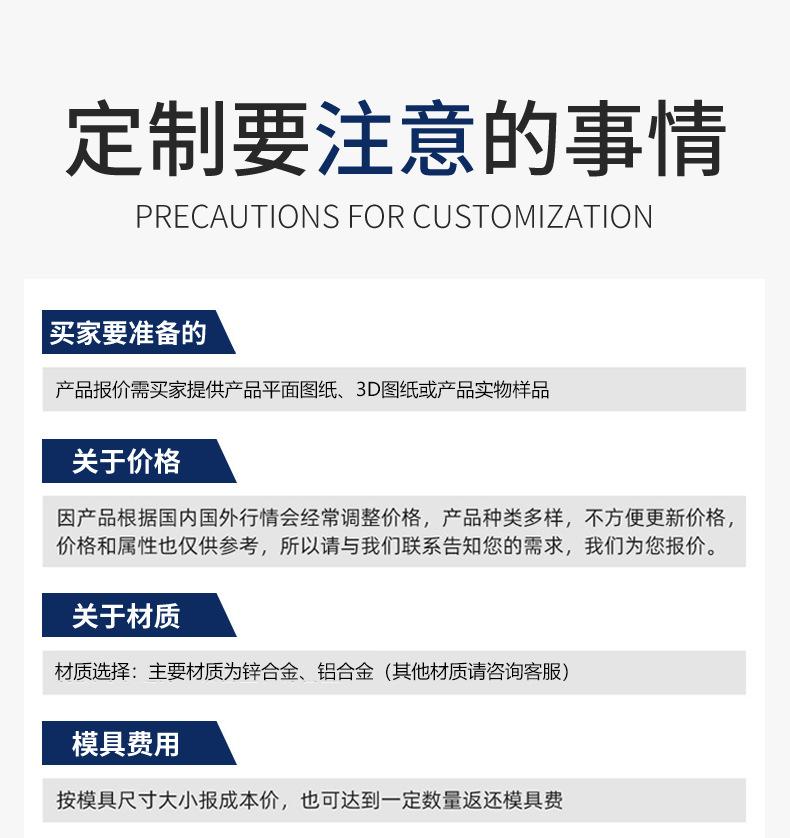 定制要注意的事情

PRECAUTIONS FOR CUSTOMIZATION

买家要准备的

产品报价需买家提供产品平面图纸、3D图纸或产品实物样品

关于价格

因产品根据国内国外行情会经常调整价格，产品种类多样，不方便更新价格，价格和属性也仅供参考，所以请与我们联系告知您的需求，我们为您报价。

关于材质

材质选择：主要材质为锌合金、铝合金（其他材质请咨询客服）

模具费用

按模具尺寸大小报成本价，也可达到一定数量返还模具费